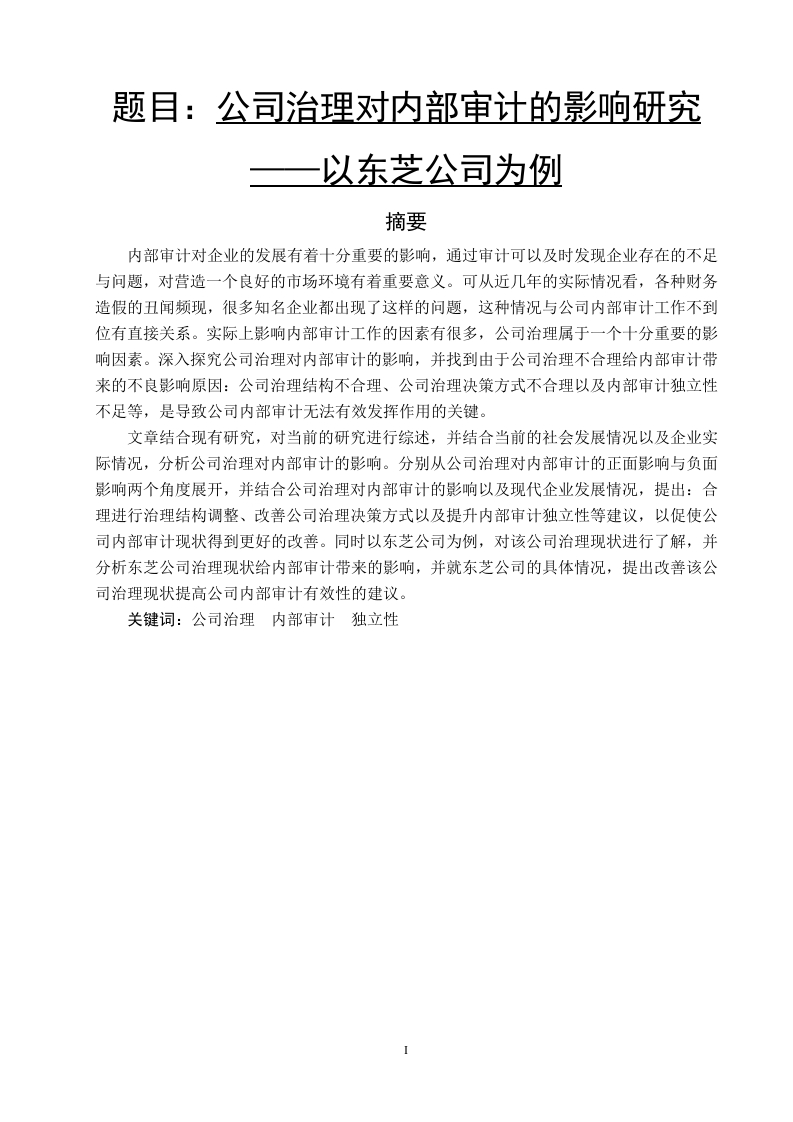 题目：公司治理对内部审计的影响研究

——以东芝公司为例

摘要

内部审计对企业的发展有着十分重要的影响，通过审计可以及时发现企业存在的不足与问题，对营造一个良好的市场环境有着重要意义。可从近几年的实际情况看，各种财务造假的丑闻频现，很多知名企业都出现了这样的问题，这种情况与公司内部审计工作不到位有直接关系。实际上影响内部审计工作的因素有很多，公司治理属于一个十分重要的影响因素。深入探究公司治理对内部审计的影响，并找到由于公司治理不合理给内部审计带来的不良影响原因：公司治理结构不合理、公司治理决策方式不合理以及内部审计独立性不足等，是导致公司内部审计无法有效发挥作用的关键。

文章结合现有研究，对当前的研究进行综述，并结合当前的社会发展情况以及企业实际情况，分析公司治理对内部审计的影响。分别从公司治理对内部审计的正面影响与负面影响两个角度展开，并结合公司治理对内部审计的影响以及现代企业发展情况，提出：合理进行治理结构调整、改善公司治理决策方式以及提升内部审计独立性等建议，以促使公司内部审计现状得到更好的改善。同时以东芝公司为例，对该公司治理现状进行了解，并分析东芝公司治理现状给内部审计带来的影响，并就东芝公司的具体情况，提出改善该公司治理现状提高公司内部审计有效性的建议。

关键词：公司治理　内部审计　独立性

I